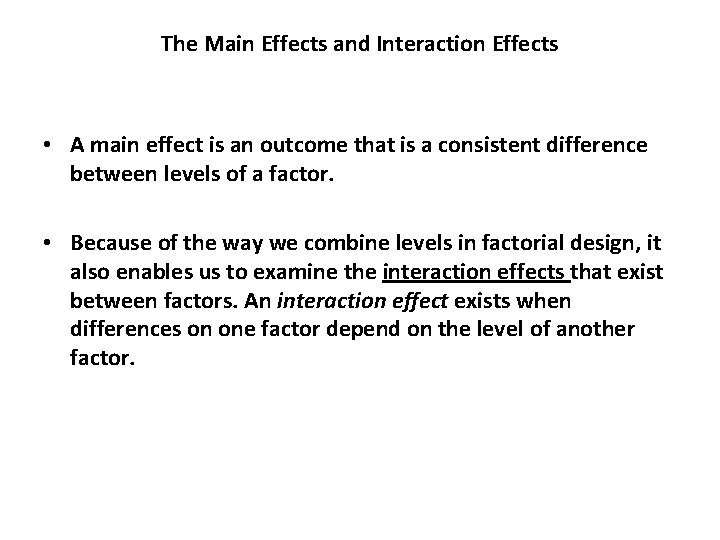 The Main Effects and Interaction Effects

• A main effect is an outcome that is a consistent difference between levels of a factor.

• Because of the way we combine levels in factorial design, it also enables us to examine the interaction effects that exist between factors. An interaction effect exists when differences on one factor depend on the level of another factor.